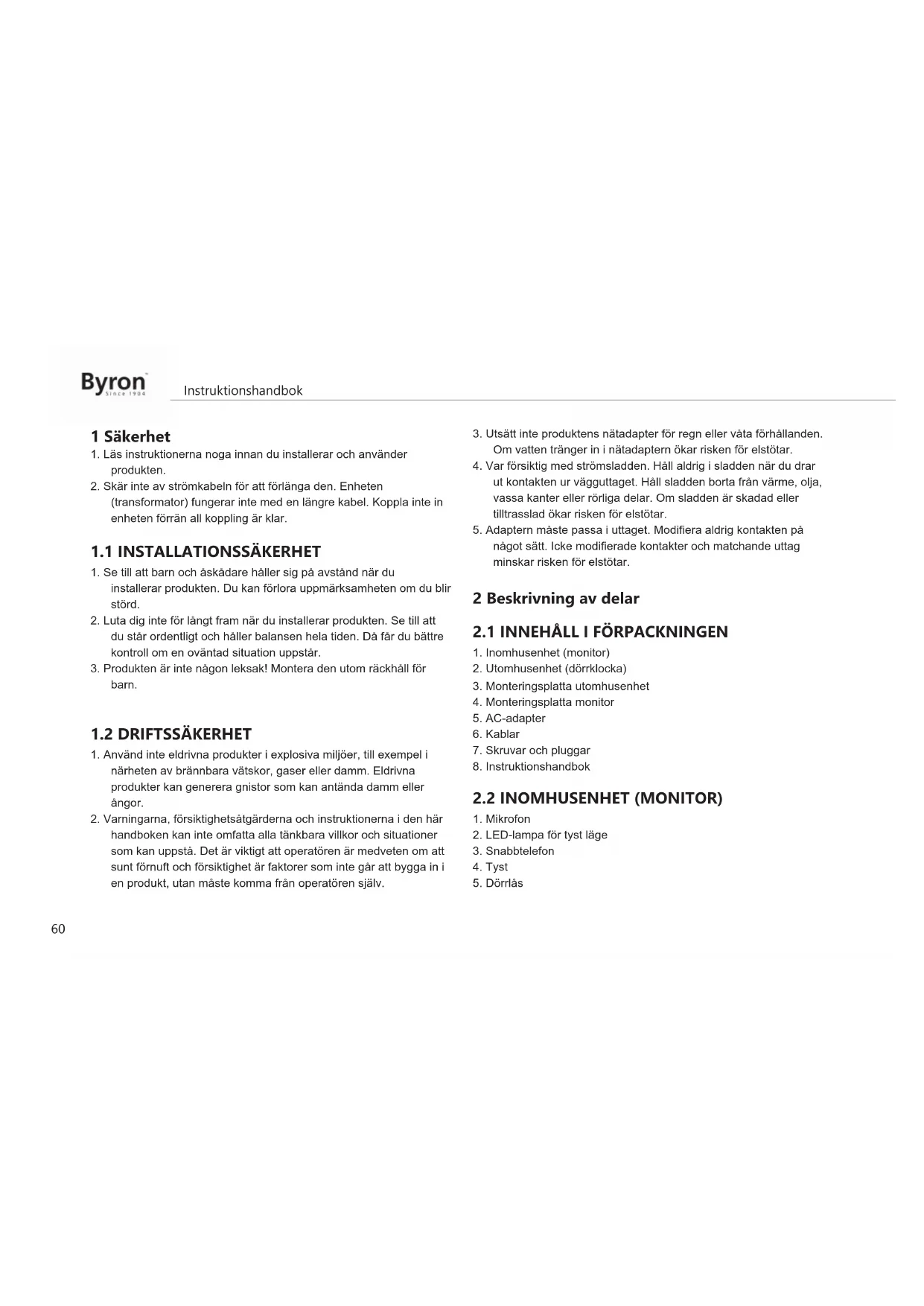 Byron
Since 1904

Instruktionshandbok

1 Säkerhet

1. Läs instruktionerna noga innan du installerar och använder produkten.
2. Skär inte av strömkabeln för att förlänga den. Enheten (transformator) fungerar inte med en längre kabel. Koppla inte in enheten förrän all koppling är klar.

1.1 INSTALLATIONSSÄKERHET

1. Se till att barn och åskådare håller sig på avstånd när du installerar produkten. Du kan förlora uppmärksamheten om du blir störd.
2. Luta dig inte för långt fram när du installerar produkten. Se till att du står ordentligt och håller balansen hela tiden. Då får du bättre kontroll om en oväntad situation uppstår.
3. Produkten är inte någon leksak! Montera den utom räckhåll för barn.

1.2 DRIFTSSÄKERHET

1. Använd inte eldrivna produkter i explosiva miljöer, till exempel i närheten av brännbara vätskor, gaser eller damm. Eldrivna produkter kan generera gnistor som kan antända damm eller ångor.
2. Varningarna, försiktighetsåtgärderna och instruktionerna i den här handboken kan inte omfatta alla tänkbara villkor och situationer som kan uppstå. Det är viktigt att operatören är medveten om att sunt förnuft och försiktighet är faktorer som inte går att bygga in i en produkt, utan måste komma från operatören själv.

3. Utsätt inte produktens nätadapter för regn eller våta förhållanden. Om vatten tränger in i nätadaptern ökar risken för elstötar.
4. Var försiktig med strömsladden. Håll aldrig i sladden när du drar ut kontakten ur vägguttaget. Håll sladden borta från värme, olja, vassa kanter eller rörliga delar. Om sladden är skadad eller tilltrasslad ökar risken för elstötar.
5. Adaptern måste passa i uttaget. Modifiera aldrig kontakten på något sätt. Icke modifierade kontakter och matchande uttag minskar risken för elstötar.

2 Beskrivning av delar

2.1 INNEHÅLL I FÖRPACKNINGEN

1. Inomhusenhet (monitor)
2. Utomhusenhet (dörrklocka)
3. Monteringsplatta utomhusenhet
4. Monteringsplatta monitor
5. AC-adapter
6. Kablar
7. Skruvar och pluggar
8. Instruktionshandbok

2.2 INOMHUSENHET (MONITOR)

1. Mikrofon
2. LED-lampa för tyst läge
3. Snabbtelefon
4. Tyst
5. Dörrlås

60